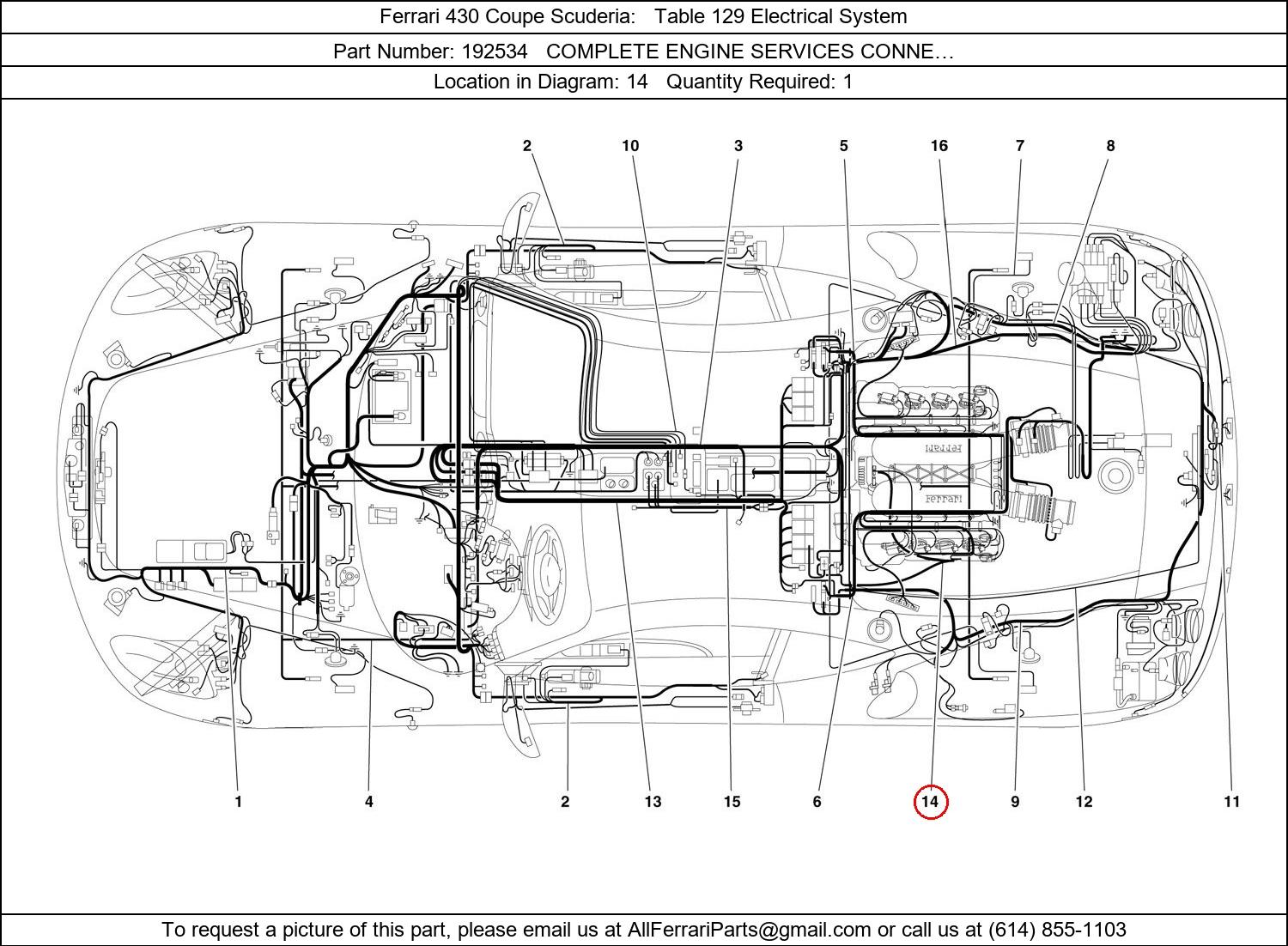 Ferrari 430 Coupe Scuderia: Table 129 Electrical System

Part Number: 192534 COMPLETE ENGINE SERVICES CONNE…

Location in Diagram: 14 Quantity Required: 1

2
10
3
5
16
7
8

Ferrari
Ferrari

1
4
2
13
15
6
14
9
12
11

To request a picture of this part, please email us at AllFerrariParts@gmail.com or call us at (614) 855-1103